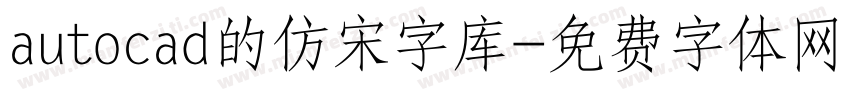 autocad的仿宋字库-免费字体网